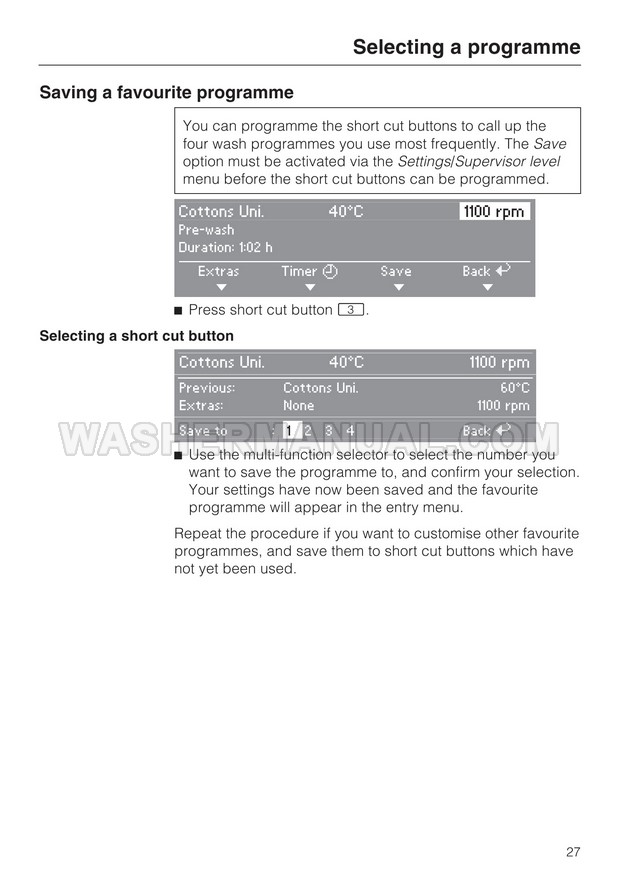 Selecting a programme

Saving a favourite programme

You can programme the short cut buttons to call up the four wash programmes you use most frequently. The Save option must be activated via the Settings/Supervisor level menu before the short cut buttons can be programmed.

Cottons Uni. 40°C 1100 rpm
Pre-wash
Duration: 1:02 h
Extras Timer Save Back

■ Press short cut button 3.

Selecting a short cut button

Cottons Uni. 40°C 1100 rpm
Previous: Cottons Uni. 60°C
Extras: None 1100 rpm
Save to : 1 2 3 4 Back

WASHERMANUAL.COM

■ Use the multi-function selector to select the number you want to save the programme to, and confirm your selection. Your settings have now been saved and the favourite programme will appear in the entry menu.

Repeat the procedure if you want to customise other favourite programmes, and save them to short cut buttons which have not yet been used.

27